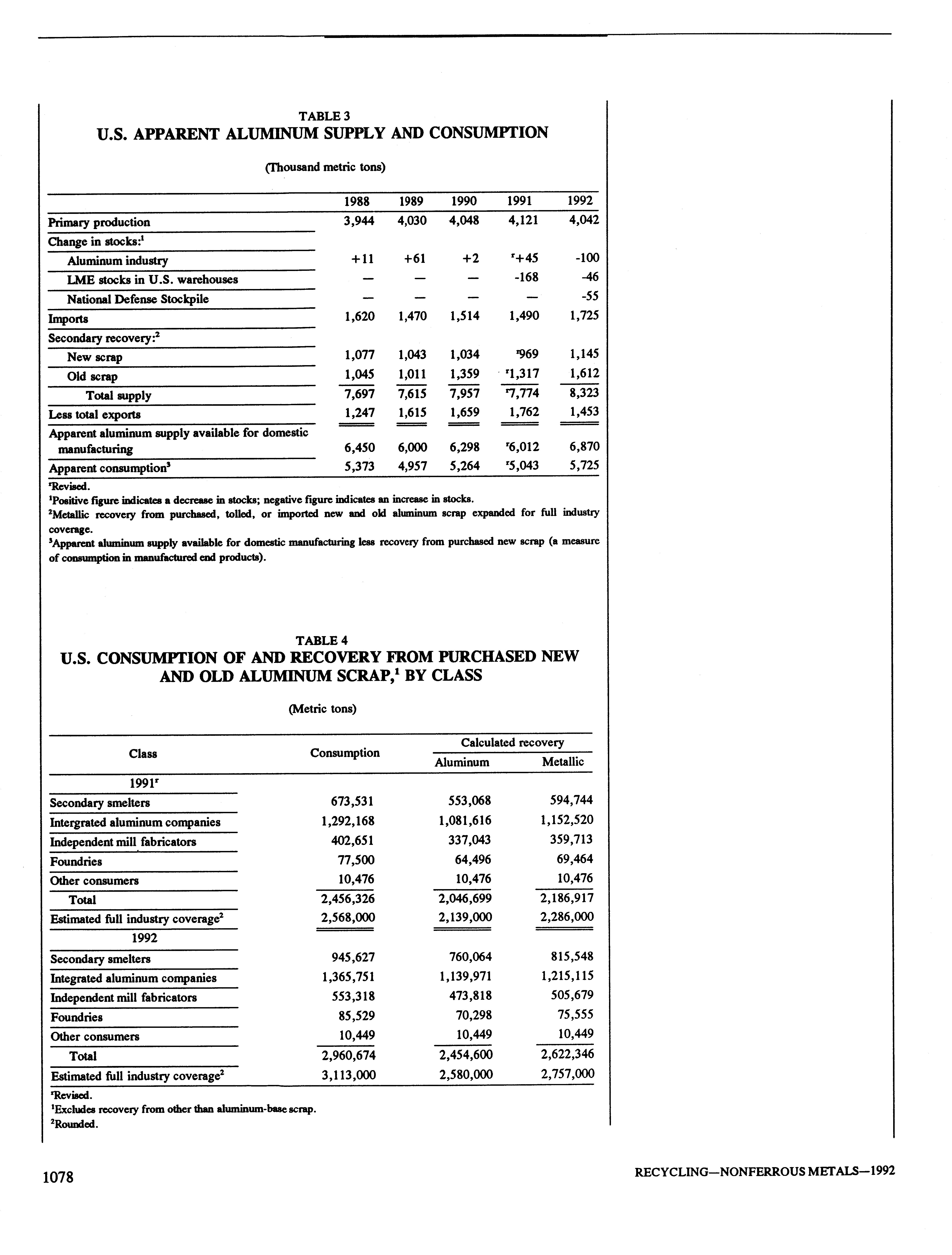 TABLE 3
U.S. APPARENT ALUMINUM SUPPLY AND CONSUMPTION

(Thousand metric tons)

| | 1988 | 1989 | 1990 | 1991 | 1992 |
|---|---|---|---|---|---|
| Primary production | 3,944 | 4,030 | 4,048 | 4,121 | 4,042 |
| Change in stocks:$^1$ | | | | | |
| Aluminum industry | +11 | +61 | +2 | $^r$+45 | -100 |
| LME stocks in U.S. warehouses | — | — | — | -168 | -46 |
| National Defense Stockpile | — | — | — | — | -55 |
| Imports | 1,620 | 1,470 | 1,514 | 1,490 | 1,725 |
| Secondary recovery:$^2$ | | | | | |
| New scrap | 1,077 | 1,043 | 1,034 | $^r$969 | 1,145 |
| Old scrap | 1,045 | 1,011 | 1,359 | $^r$1,317 | 1,612 |
| Total supply | 7,697 | 7,615 | 7,957 | $^r$7,774 | 8,323 |
| Less total exports | 1,247 | 1,615 | 1,659 | 1,762 | 1,453 |
| Apparent aluminum supply available for domestic manufacturing | 6,450 | 6,000 | 6,298 | $^r$6,012 | 6,870 |
| Apparent consumption$^3$ | 5,373 | 4,957 | 5,264 | $^r$5,043 | 5,725 |

$^r$Revised.
$^1$Positive figure indicates a decrease in stocks; negative figure indicates an increase in stocks.
$^2$Metallic recovery from purchased, tolled, or imported new and old aluminum scrap expanded for full industry coverage.
$^3$Apparent aluminum supply available for domestic manufacturing less recovery from purchased new scrap (a measure of consumption in manufactured end products).

TABLE 4
U.S. CONSUMPTION OF AND RECOVERY FROM PURCHASED NEW AND OLD ALUMINUM SCRAP,$^1$ BY CLASS

(Metric tons)

| Class | Consumption | Calculated recovery: Aluminum | Calculated recovery: Metallic |
|---|---|---|---|
| 1991$^r$ | | | |
| Secondary smelters | 673,531 | 553,068 | 594,744 |
| Intergrated aluminum companies | 1,292,168 | 1,081,616 | 1,152,520 |
| Independent mill fabricators | 402,651 | 337,043 | 359,713 |
| Foundries | 77,500 | 64,496 | 69,464 |
| Other consumers | 10,476 | 10,476 | 10,476 |
| Total | 2,456,326 | 2,046,699 | 2,186,917 |
| Estimated full industry coverage$^2$ | 2,568,000 | 2,139,000 | 2,286,000 |
| 1992 | | | |
| Secondary smelters | 945,627 | 760,064 | 815,548 |
| Integrated aluminum companies | 1,365,751 | 1,139,971 | 1,215,115 |
| Independent mill fabricators | 553,318 | 473,818 | 505,679 |
| Foundries | 85,529 | 70,298 | 75,555 |
| Other consumers | 10,449 | 10,449 | 10,449 |
| Total | 2,960,674 | 2,454,600 | 2,622,346 |
| Estimated full industry coverage$^2$ | 3,113,000 | 2,580,000 | 2,757,000 |

$^r$Revised.
$^1$Excludes recovery from other than aluminum-base scrap.
$^2$Rounded.

1078

RECYCLING—NONFERROUS METALS—1992